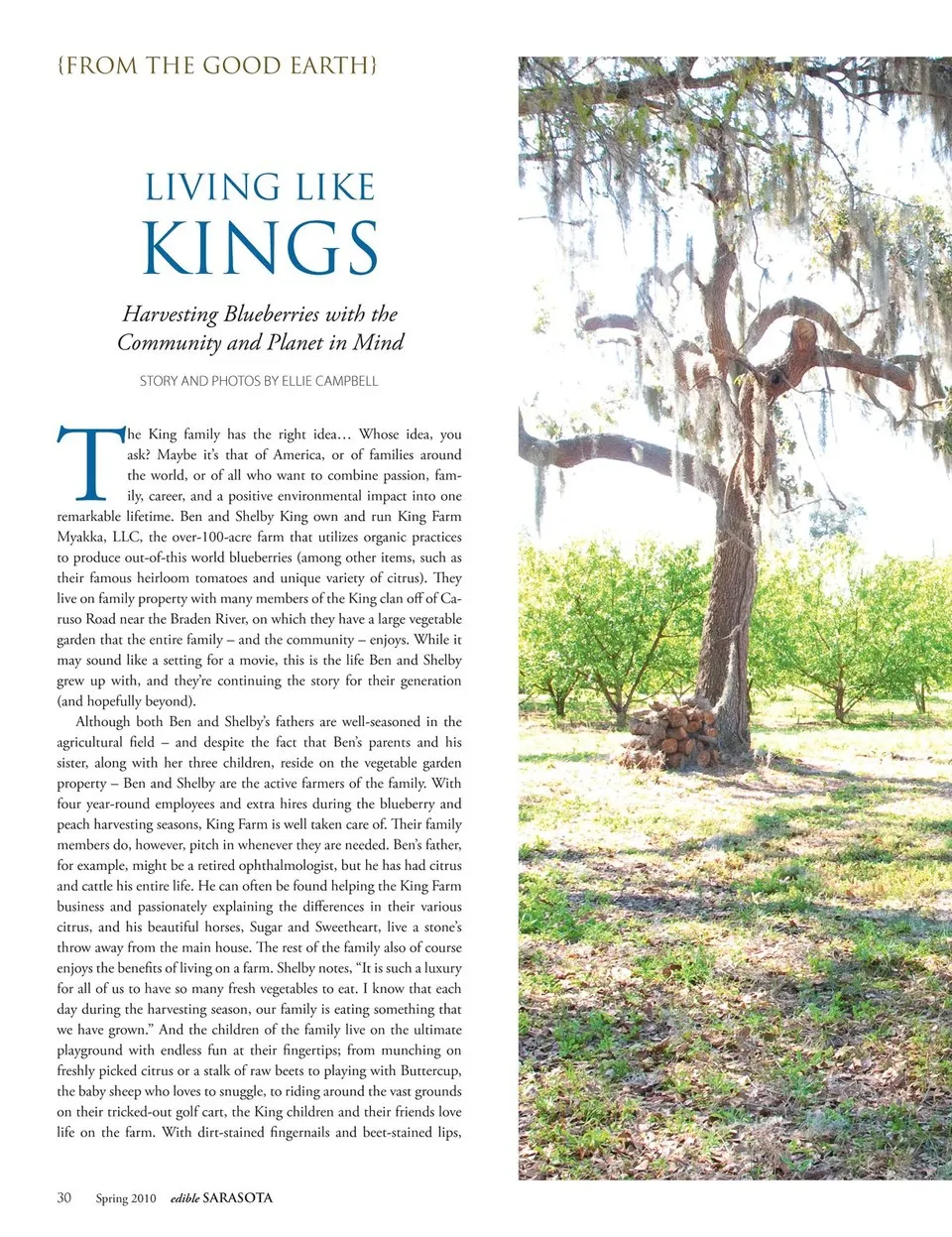 {FROM THE GOOD EARTH}

LIVING LIKE KINGS

Harvesting Blueberries with the Community and Planet in Mind

STORY AND PHOTOS BY ELLIE CAMPBELL

The King family has the right idea… Whose idea, you ask? Maybe it's that of America, or of families around the world, or of all who want to combine passion, family, career, and a positive environmental impact into one remarkable lifetime. Ben and Shelby King own and run King Farm Myakka, LLC, the over-100-acre farm that utilizes organic practices to produce out-of-this world blueberries (among other items, such as their famous heirloom tomatoes and unique variety of citrus). They live on family property with many members of the King clan off of Caruso Road near the Braden River, on which they have a large vegetable garden that the entire family – and the community – enjoys. While it may sound like a setting for a movie, this is the life Ben and Shelby grew up with, and they're continuing the story for their generation (and hopefully beyond).

Although both Ben and Shelby's fathers are well-seasoned in the agricultural field – and despite the fact that Ben's parents and his sister, along with her three children, reside on the vegetable garden property – Ben and Shelby are the active farmers of the family. With four year-round employees and extra hires during the blueberry and peach harvesting seasons, King Farm is well taken care of. Their family members do, however, pitch in whenever they are needed. Ben's father, for example, might be a retired ophthalmologist, but he has had citrus and cattle his entire life. He can often be found helping the King Farm business and passionately explaining the differences in their various citrus, and his beautiful horses, Sugar and Sweetheart, live a stone's throw away from the main house. The rest of the family also of course enjoys the benefits of living on a farm. Shelby notes, "It is such a luxury for all of us to have so many fresh vegetables to eat. I know that each day during the harvesting season, our family is eating something that we have grown." And the children of the family live on the ultimate playground with endless fun at their fingertips; from munching on freshly picked citrus or a stalk of raw beets to playing with Buttercup, the baby sheep who loves to snuggle, to riding around the vast grounds on their tricked-out golf cart, the King children and their friends love life on the farm. With dirt-stained fingernails and beet-stained lips,

30 Spring 2010 edible SARASOTA